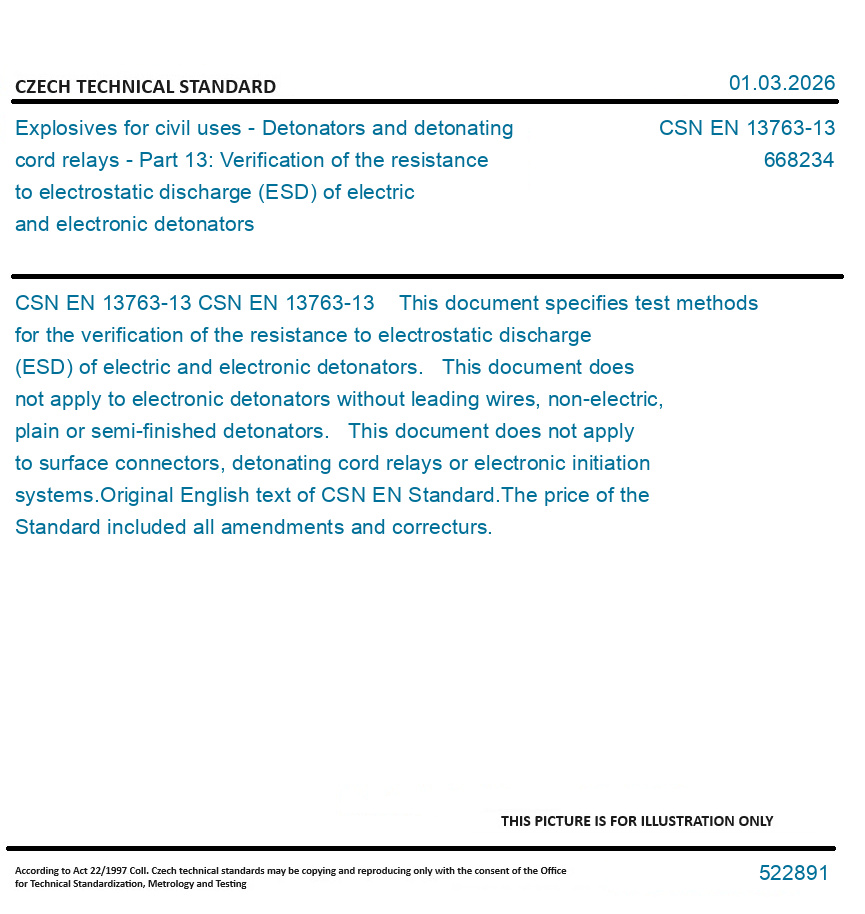 CZECH TECHNICAL STANDARD

01.03.2026

Explosives for civil uses - Detonators and detonating cord relays - Part 13: Verification of the resistance to electrostatic discharge (ESD) of electric and electronic detonators

CSN EN 13763-13
668234

CSN EN 13763-13 CSN EN 13763-13 This document specifies test methods for the verification of the resistance to electrostatic discharge (ESD) of electric and electronic detonators. This document does not apply to electronic detonators without leading wires, non-electric, plain or semi-finished detonators. This document does not apply to surface connectors, detonating cord relays or electronic initiation systems.Original English text of CSN EN Standard.The price of the Standard included all amendments and correcturs.

THIS PICTURE IS FOR ILLUSTRATION ONLY

According to Act 22/1997 Coll. Czech technical standards may be copying and reproducing only with the consent of the Office for Technical Standardization, Metrology and Testing

522891